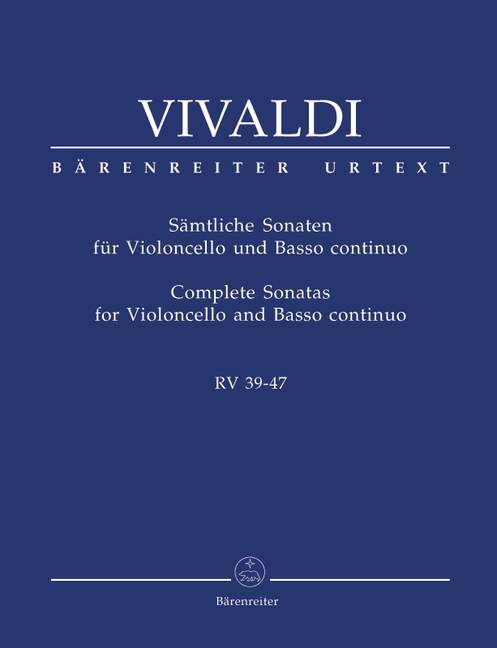 VIVALDI

BÄRENREITER URTEXT

Sämtliche Sonaten
für Violoncello und Basso continuo

Complete Sonatas
for Violoncello and Basso continuo

RV 39-47

Bärenreiter